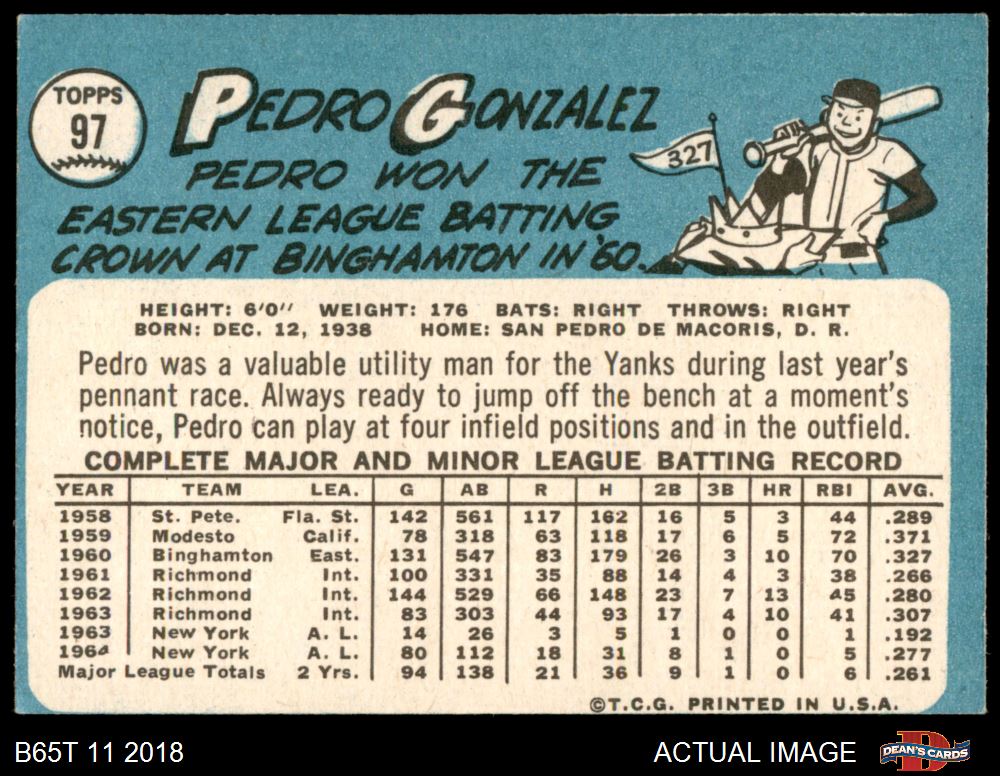 TOPPS
97

PEDRO GONZALEZ

PEDRO WON THE EASTERN LEAGUE BATTING CROWN AT BINGHAMTON IN '60.

327

HEIGHT: 6'0" WEIGHT: 176 BATS: RIGHT THROWS: RIGHT
BORN: DEC. 12, 1938 HOME: SAN PEDRO DE MACORIS, D. R.

Pedro was a valuable utility man for the Yanks during last year's pennant race. Always ready to jump off the bench at a moment's notice, Pedro can play at four infield positions and in the outfield.

COMPLETE MAJOR AND MINOR LEAGUE BATTING RECORD

| YEAR | TEAM | LEA. | G | AB | R | H | 2B | 3B | HR | RBI | AVG. |
|---|---|---|---|---|---|---|---|---|---|---|---|
| 1958 | St. Pete. | Fla. St. | 142 | 561 | 117 | 162 | 16 | 5 | 3 | 44 | .289 |
| 1959 | Modesto | Calif. | 78 | 318 | 63 | 118 | 17 | 6 | 5 | 72 | .371 |
| 1960 | Binghamton | East. | 131 | 547 | 83 | 179 | 26 | 3 | 10 | 70 | .327 |
| 1961 | Richmond | Int. | 100 | 331 | 35 | 88 | 14 | 4 | 3 | 38 | .266 |
| 1962 | Richmond | Int. | 144 | 529 | 66 | 148 | 23 | 7 | 13 | 45 | .280 |
| 1963 | Richmond | Int. | 83 | 303 | 44 | 93 | 17 | 4 | 10 | 41 | .307 |
| 1963 | New York | A. L. | 14 | 26 | 3 | 5 | 1 | 0 | 0 | 1 | .192 |
| 1964 | New York | A. L. | 80 | 112 | 18 | 31 | 8 | 1 | 0 | 5 | .277 |
| Major League Totals | | 2 Yrs. | 94 | 138 | 21 | 36 | 9 | 1 | 0 | 6 | .261 |

©T.C.G. PRINTED IN U.S.A.

B65T 11 2018

ACTUAL IMAGE

DEAN'S CARDS